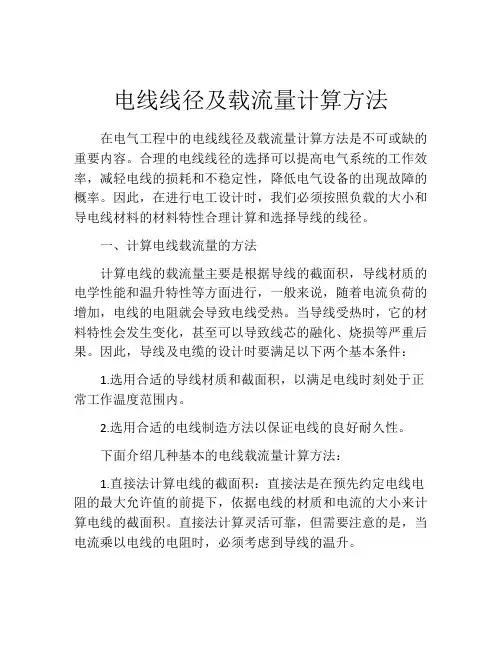 电线线径及载流量计算方法

在电气工程中的电线线径及载流量计算方法是不可或缺的重要内容。合理的电线线径的选择可以提高电气系统的工作效率，减轻电线的损耗和不稳定性，降低电气设备的出现故障的概率。因此，在进行电工设计时，我们必须按照负载的大小和导电线材料的材料特性合理计算和选择导线的线径。

一、计算电线载流量的方法

计算电线的载流量主要是根据导线的截面积，导线材质的电学性能和温升特性等方面进行，一般来说，随着电流负荷的增加，电线的电阻就会导致电线受热。当导线受热时，它的材料特性会发生变化，甚至可以导致线芯的融化、烧损等严重后果。因此，导线及电缆的设计时要满足以下两个基本条件：

1.选用合适的导线材质和截面积，以满足电线时刻处于正常工作温度范围内。

2.选用合适的电线制造方法以保证电线的良好耐久性。

下面介绍几种基本的电线载流量计算方法：

1.直接法计算电线的截面积：直接法是在预先约定电线电阻的最大允许值的前提下，依据电线的材质和电流的大小来计算电线的截面积。直接法计算灵活可靠，但需要注意的是，当电流乘以电线的电阻时，必须考虑到导线的温升。